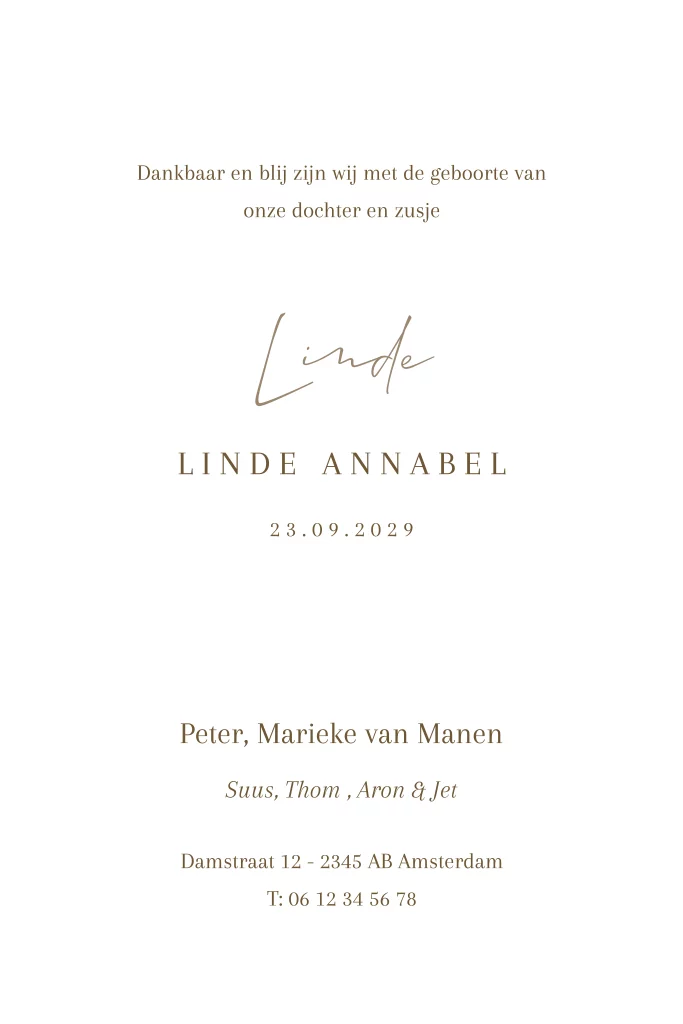 Dankbaar en blij zijn wij met de geboorte van onze dochter en zusje

Linde

LINDE ANNABEL

23.09.2029

Peter, Marieke van Manen

Suus, Thom , Aron & Jet

Damstraat 12 - 2345 AB Amsterdam
T: 06 12 34 56 78